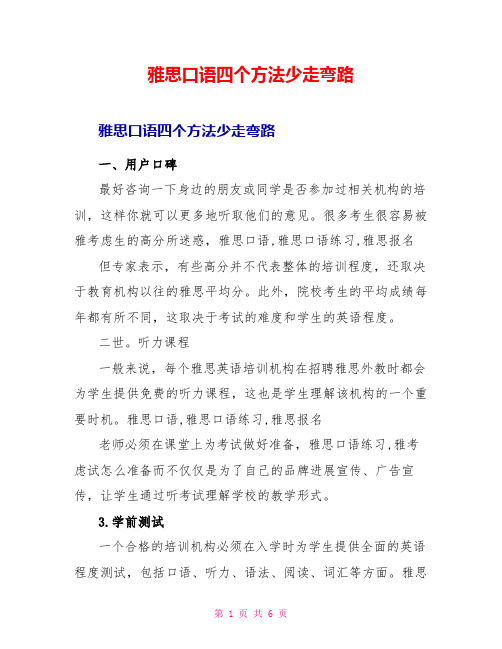 雅思口语四个方法少走弯路

雅思口语四个方法少走弯路

一、用户口碑

最好咨询一下身边的朋友或同学是否参加过相关机构的培训，这样你就可以更多地听取他们的意见。很多考生很容易被雅考虑生的高分所迷惑，雅思口语,雅思口语练习,雅思报名

但专家表示，有些高分并不代表整体的培训程度，还取决于教育机构以往的雅思平均分。此外，院校考生的平均成绩每年都有所不同，这取决于考试的难度和学生的英语程度。

二世。听力课程

一般来说，每个雅思英语培训机构在招聘雅思外教时都会为学生提供免费的听力课程，这也是学生理解该机构的一个重要时机。雅思口语,雅思口语练习,雅思报名

老师必须在课堂上为考试做好准备，雅思口语练习,雅考虑试怎么准备而不仅仅是为了自己的品牌进展宣传、广告宣传，让学生通过听考试理解学校的教学形式。

3.学前测试

一个合格的培训机构必须在入学时为学生提供全面的英语程度测试，包括口语、听力、语法、阅读、词汇等方面。雅思

第 1 页 共 6 页